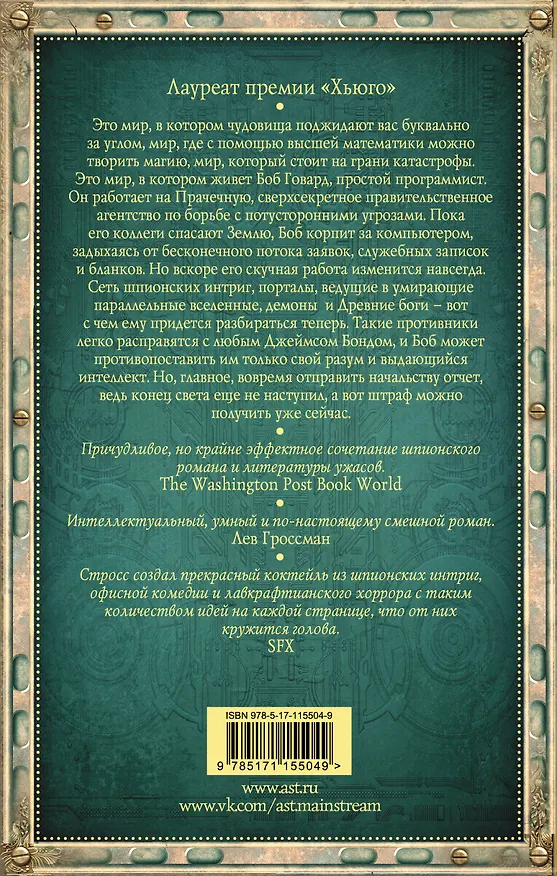 Лауреат премии «Хьюго»

Это мир, в котором чудовища поджидают вас буквально за углом, мир, где с помощью высшей математики можно творить магию, мир, который стоит на грани катастрофы. Это мир, в котором живет Боб Говард, простой программист. Он работает на Прачечную, сверхсекретное правительственное агентство по борьбе с потусторонними угрозами. Пока его коллеги спасают Землю, Боб корпит за компьютером, задыхаясь от бесконечного потока заявок, служебных записок и бланков. Но вскоре его скучная работа изменится навсегда. Сеть шпионских интриг, порталы, ведущие в умирающие параллельные вселенные, демоны и Древние боги – вот с чем ему придется разбираться теперь. Такие противники легко расправятся с любым Джеймсом Бондом, и Боб может противопоставить им только свой разум и выдающийся интеллект. Но, главное, вовремя отправить начальству отчет, ведь конец света еще не наступил, а вот штраф можно получить уже сейчас.

Причудливое, но крайне эффектное сочетание шпионского романа и литературы ужасов.
The Washington Post Book World

Интеллектуальный, умный и по-настоящему смешной роман.
Лев Гроссман

Стросс создал прекрасный коктейль из шпионских интриг, офисной комедии и лавкрафтианского хоррора с таким количеством идей на каждой странице, что от них кружится голова.
SFX

ISBN 978-5-17-115504-9
9 785171 155049 >

www.ast.ru
www.vk.com/ast.mainstream